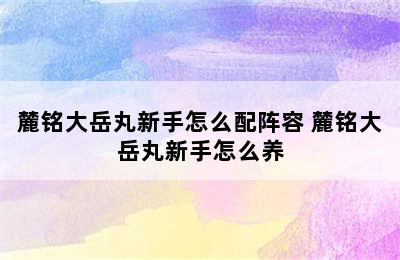 麓铭大岳丸新手怎么配阵容 麓铭大岳丸新手怎么养